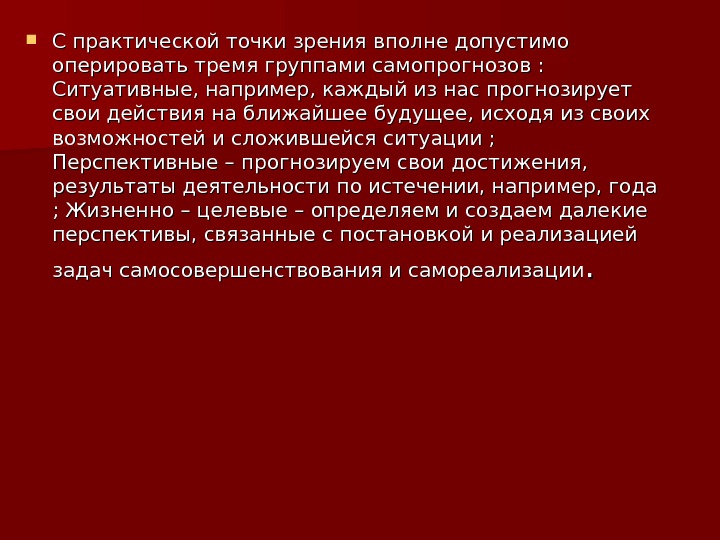 • С практической точки зрения вполне допустимо оперировать тремя группами самопрогнозов : Ситуативные, например, каждый из нас прогнозирует свои действия на ближайшее будущее, исходя из своих возможностей и сложившейся ситуации ; Перспективные – прогнозируем свои достижения, результаты деятельности по истечении, например, года ; Жизненно – целевые – определяем и создаем далекие перспективы, связанные с постановкой и реализацией задач самосовершенствования и самореализации.